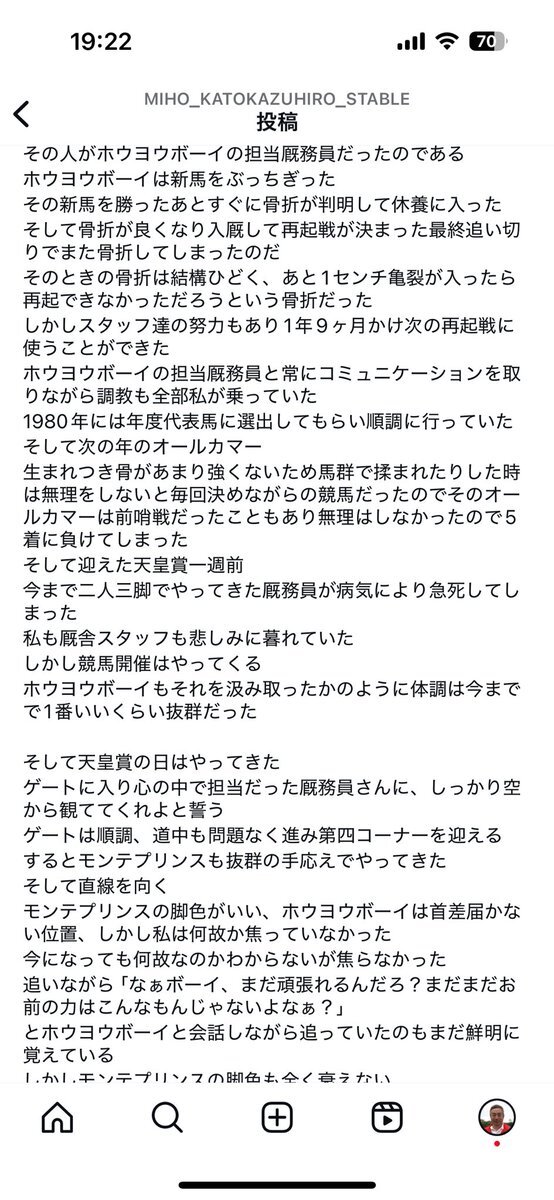 19:22

70

MIHO_KATOKAZUHIRO_STABLE
投稿

その人がホウヨウボーイの担当厩務員だったのである
ホウヨウボーイは新馬をぶっちぎった
その新馬を勝ったあとすぐに骨折が判明して休養に入った
そして骨折が良くなり入厩して再起戦が決まった最終追い切りでまた骨折してしまったのだ
そのときの骨折は結構ひどく、あと1センチ亀裂が入ったら再起できなかっただろうという骨折だった
しかしスタッフ達の努力もあり1年9ヶ月かけ次の再起戦に使うことができた
ホウヨウボーイの担当厩務員と常にコミュニケーションを取りながら調教も全部私が乗っていた
1980年には年度代表馬に選出してもらい順調に行っていた
そして次の年のオールカマー
生まれつき骨があまり強くないため馬群で揉まれたりした時は無理をしないと毎回決めながらの競馬だったのでそのオールカマーは前哨戦だったこともあり無理はしなかったので5着に負けてしまった
そして迎えた天皇賞一週前
今まで二人三脚でやってきた厩務員が病気により急死してしまった
私も厩舎スタッフも悲しみに暮れていた
しかし競馬開催はやってくる
ホウヨウボーイもそれを汲み取ったかのように体調は今までで1番いいくらい抜群だった

そして天皇賞の日はやってきた
ゲートに入り心の中で担当だった厩務員さんに、しっかり空から観ててくれよと誓う
ゲートは順調、道中も問題なく進み第四コーナーを迎える
するとモンテプリンスも抜群の手応えでやってきた
そして直線を向く
モンテプリンスの脚色がいい、ホウヨウボーイは首差届かない位置、しかし私は何故か焦っていなかった
今になっても何故なのかわからないが焦らなかった
追いながら「なぁボーイ、まだ頑張れるんだろ？まだまだお前の力はこんなもんじゃないよなぁ？」
とホウヨウボーイと会話しながら追っていたのもまだ鮮明に覚えている
しかしモンテプリンスの脚色も全く衰えない